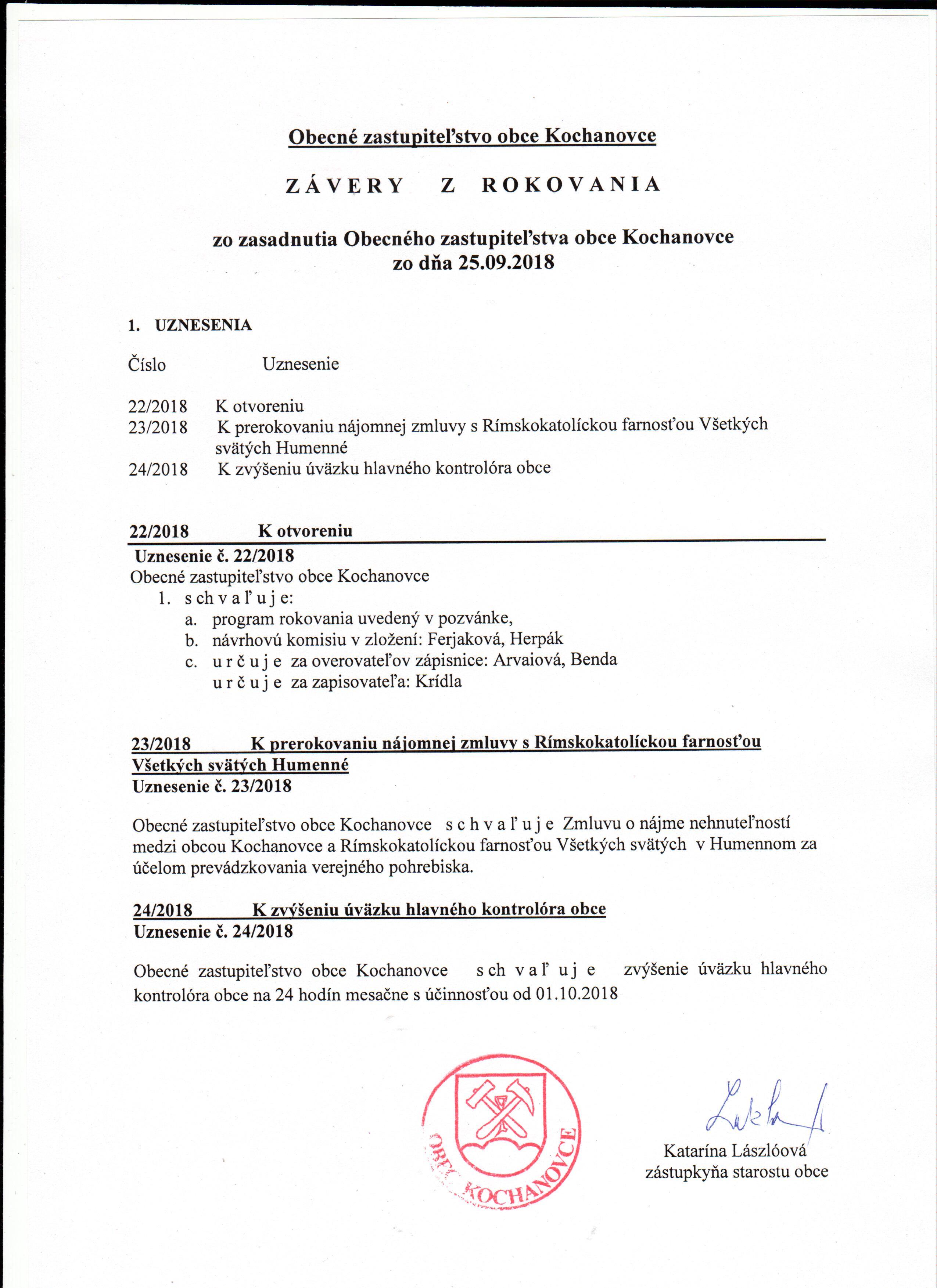 Obecné zastupiteľstvo obce Kochanovce

ZÁVERY Z ROKOVANIA

zo zasadnutia Obecného zastupiteľstva obce Kochanovce zo dňa 25.09.2018

1. UZNESENIA

Číslo Uznesenie

22/2018 K otvoreniu
23/2018 K prerokovaniu nájomnej zmluvy s Rímskokatolíckou farnosťou Všetkých svätých Humenné
24/2018 K zvýšeniu úväzku hlavného kontrolóra obce

22/2018 K otvoreniu
Uznesenie č. 22/2018
Obecné zastupiteľstvo obce Kochanovce
1. s ch v a ľ u j e:
a. program rokovania uvedený v pozvánke,
b. návrhovú komisiu v zložení: Ferjaková, Herpák
c. u r č u j e za overovateľov zápisnice: Arvaiová, Benda
u r č u j e za zapisovateľa: Krídla

23/2018 K prerokovaniu nájomnej zmluvy s Rímskokatolíckou farnosťou Všetkých svätých Humenné
Uznesenie č. 23/2018

Obecné zastupiteľstvo obce Kochanovce s c h v a ľ u j e Zmluvu o nájme nehnuteľností medzi obcou Kochanovce a Rímskokatolíckou farnosťou Všetkých svätých v Humennom za účelom prevádzkovania verejného pohrebiska.

24/2018 K zvýšeniu úväzku hlavného kontrolóra obce
Uznesenie č. 24/2018

Obecné zastupiteľstvo obce Kochanovce s ch v a ľ u j e zvýšenie úväzku hlavného kontrolóra obce na 24 hodín mesačne s účinnosťou od 01.10.2018

OBEC KOCHANOVCE

Katarína Lászlóová
zástupkyňa starostu obce